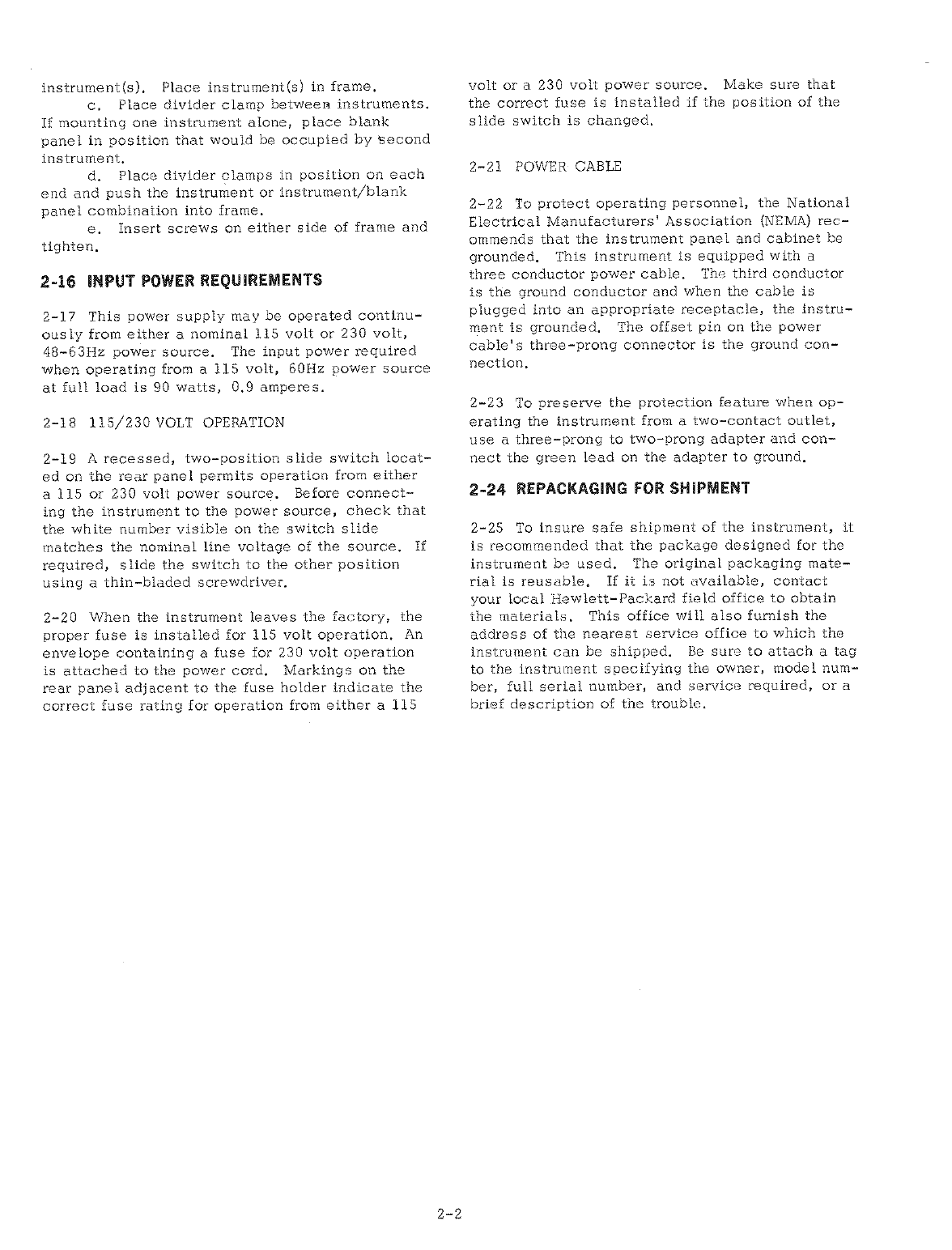 instrument(s). Place instrument(s) in frame.

c. Place divider clamp between instruments. If mounting one instrument alone, place blank panel in position that would be occupied by second instrument.

d. Place divider clamps in position on each end and push the instrument or instrument/blank panel combination into frame.

e. Insert screws on either side of frame and tighten.

2-16 INPUT POWER REQUIREMENTS

2-17 This power supply may be operated continuously from either a nominal 115 volt or 230 volt, 48-63Hz power source. The input power required when operating from a 115 volt, 60Hz power source at full load is 90 watts, 0.9 amperes.

2-18 115/230 VOLT OPERATION

2-19 A recessed, two-position slide switch located on the rear panel permits operation from either a 115 or 230 volt power source. Before connecting the instrument to the power source, check that the white number visible on the switch slide matches the nominal line voltage of the source. If required, slide the switch to the other position using a thin-bladed screwdriver.

2-20 When the instrument leaves the factory, the proper fuse is installed for 115 volt operation. An envelope containing a fuse for 230 volt operation is attached to the power cord. Markings on the rear panel adjacent to the fuse holder indicate the correct fuse rating for operation from either a 115 volt or a 230 volt power source. Make sure that the correct fuse is installed if the position of the slide switch is changed.

2-21 POWER CABLE

2-22 To protect operating personnel, the National Electrical Manufacturers' Association (NEMA) recommends that the instrument panel and cabinet be grounded. This instrument is equipped with a three conductor power cable. The third conductor is the ground conductor and when the cable is plugged into an appropriate receptacle, the instrument is grounded. The offset pin on the power cable's three-prong connector is the ground connection.

2-23 To preserve the protection feature when operating the instrument from a two-contact outlet, use a three-prong to two-prong adapter and connect the green lead on the adapter to ground.

2-24 REPACKAGING FOR SHIPMENT

2-25 To insure safe shipment of the instrument, it is recommended that the package designed for the instrument be used. The original packaging material is reusable. If it is not available, contact your local Hewlett-Packard field office to obtain the materials. This office will also furnish the address of the nearest service office to which the instrument can be shipped. Be sure to attach a tag to the instrument specifying the owner, model number, full serial number, and service required, or a brief description of the trouble.

2-2